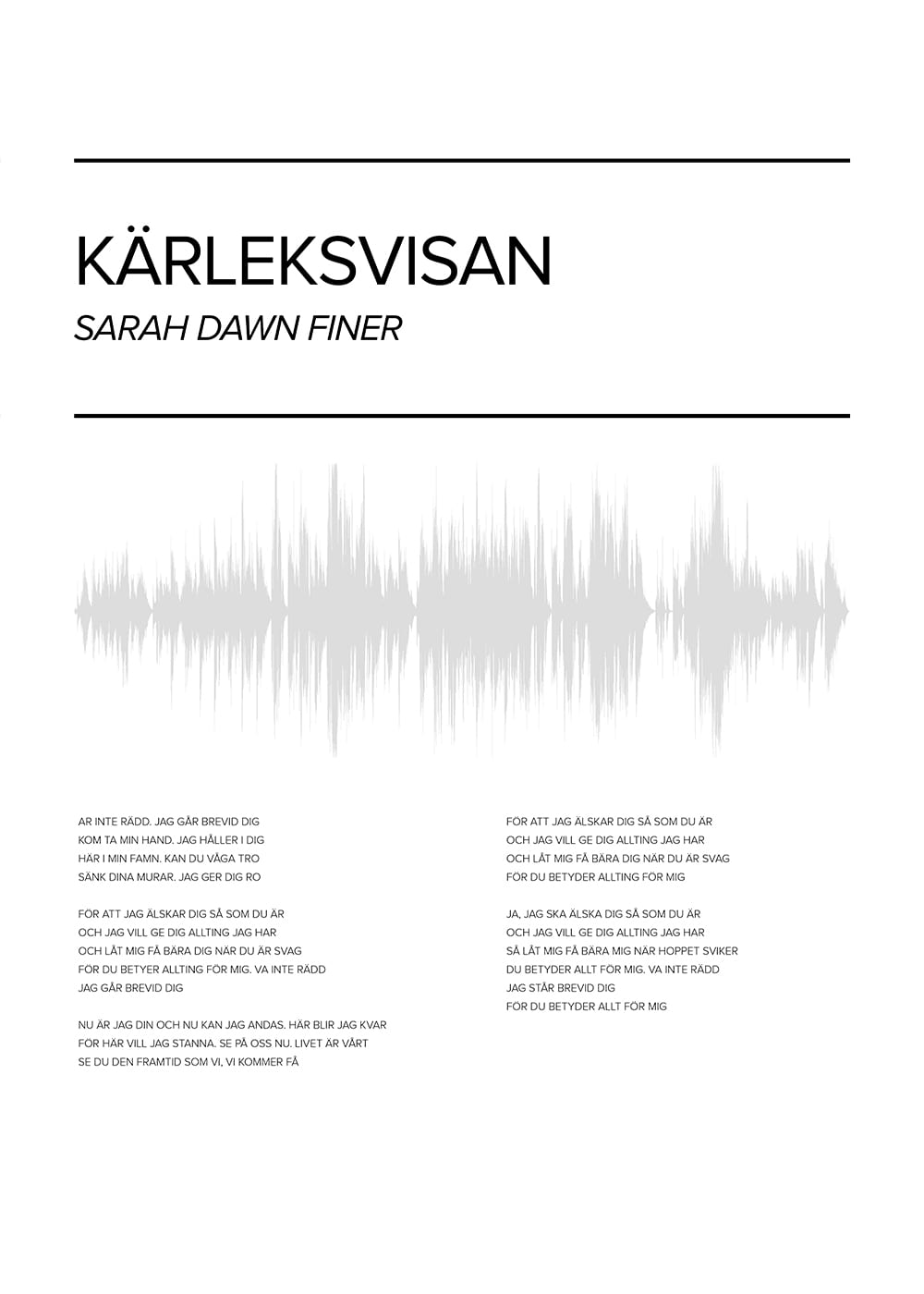 KÄRLEKSVISAN
SARAH DAWN FINER

AR INTE RÄDD. JAG GÅR BREVID DIG
KOM TA MIN HAND. JAG HÅLLER I DIG
HÄR I MIN FAMN. KAN DU VÅGA TRO
SÄNK DINA MURAR. JAG GER DIG RO

FÖR ATT JAG ÄLSKAR DIG SÅ SOM DU ÄR
OCH JAG VILL GE DIG ALLTING JAG HAR
OCH LÅT MIG FÅ BÄRA DIG NÄR DU ÄR SVAG
FÖR DU BETYER ALLTING FÖR MIG. VA INTE RÄDD
JAG GÅR BREVID DIG

NU ÄR JAG DIN OCH NU KAN JAG ANDAS. HÄR BLIR JAG KVAR
FÖR HÄR VILL JAG STANNA. SE PÅ OSS NU. LIVET ÄR VÅRT
SE DU DEN FRAMTID SOM VI, VI KOMMER FÅ

FÖR ATT JAG ÄLSKAR DIG SÅ SOM DU ÄR
OCH JAG VILL GE DIG ALLTING JAG HAR
OCH LÅT MIG FÅ BÄRA DIG NÄR DU ÄR SVAG
FÖR DU BETYDER ALLTING FÖR MIG

JA, JAG SKA ÄLSKA DIG SÅ SOM DU ÄR
OCH JAG VILL GE DIG ALLTING JAG HAR
SÅ LÅT MIG FÅ BÄRA MIG NÄR HOPPET SVIKER
DU BETYDER ALLT FÖR MIG. VA INTE RÄDD
JAG STÅR BREVID DIG
FÖR DU BETYDER ALLT FÖR MIG